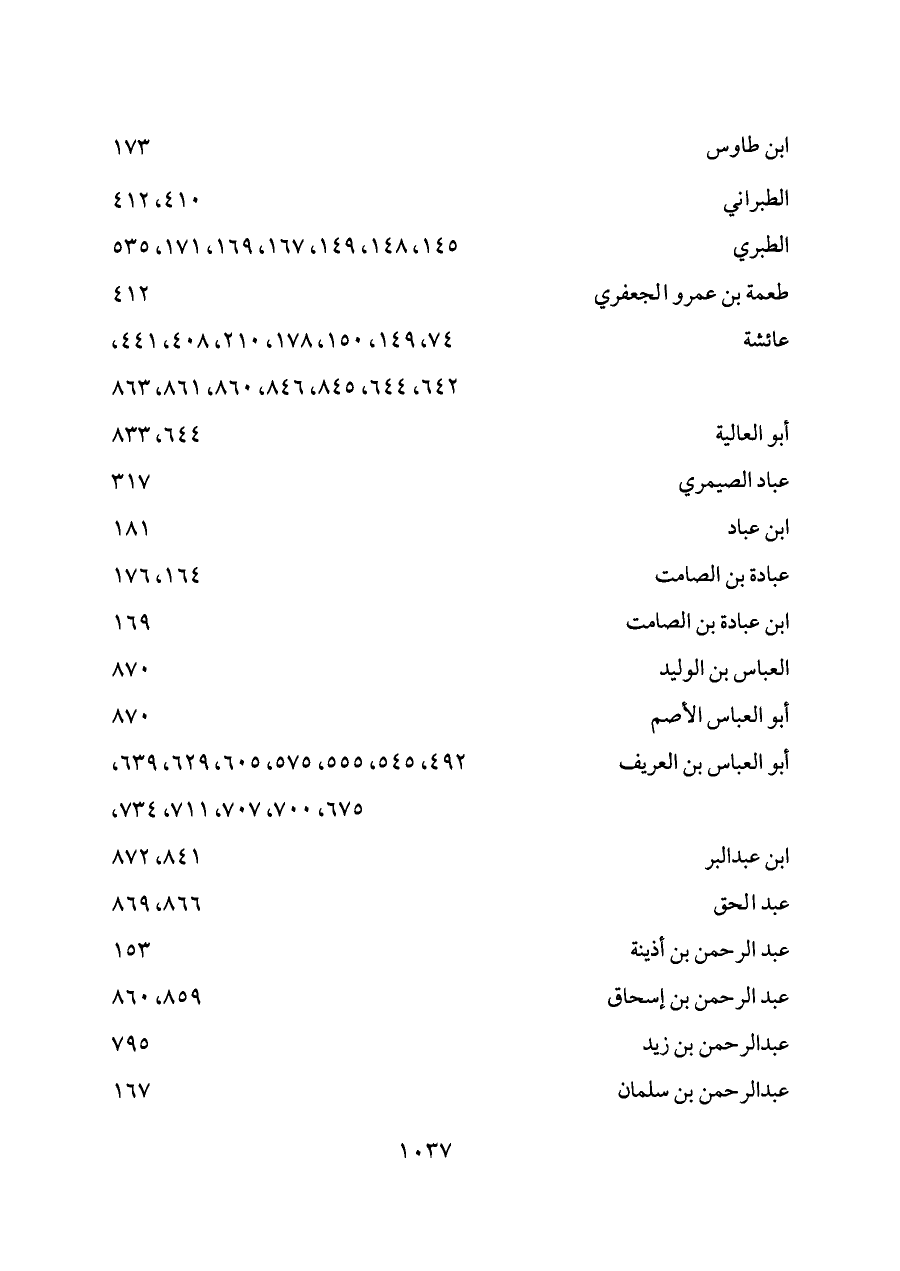 ابن طاوس ١٧٣

الطبراني ٤١٠، ٤١٢

الطبري ١٤٥، ١٤٨، ١٤٩، ١٦٧، ١٦٩، ١٧١، ٥٣٥

طعمة بن عمرو الجعفري ٤١٢

عائشة ٧٤، ١٤٩، ١٥٠، ١٧٨، ٢١٠، ٤٠٨، ٤٤١، ٦٤٢، ٦٤٤، ٨٤٥، ٨٤٦، ٨٦٠، ٨٦١، ٨٦٣

أبو العالية ٦٤٤، ٨٣٣

عباد الصيمري ٣١٧

ابن عباد ١٨١

عبادة بن الصامت ١٦٤، ١٧٦

ابن عبادة بن الصامت ١٦٩

العباس بن الوليد ٨٧٠

أبو العباس الأصم ٨٧٠

أبو العباس بن العريف ٤٩٢، ٥٤٥، ٥٥٥، ٥٧٥، ٦٠٥، ٦٢٩، ٦٣٩، ٦٧٥، ٧٠٠، ٧٠٧، ٧١١، ٧٣٤،

ابن عبدالبر ٨٤١، ٨٧٢

عبد الحق ٨٦٦، ٨٦٩

عبد الرحمن بن أذينة ١٥٣

عبد الرحمن بن إسحاق ٨٥٩، ٨٦٠

عبدالرحمن بن زيد ٧٩٥

عبدالرحمن بن سلمان ١٦٧

١٠٣٧